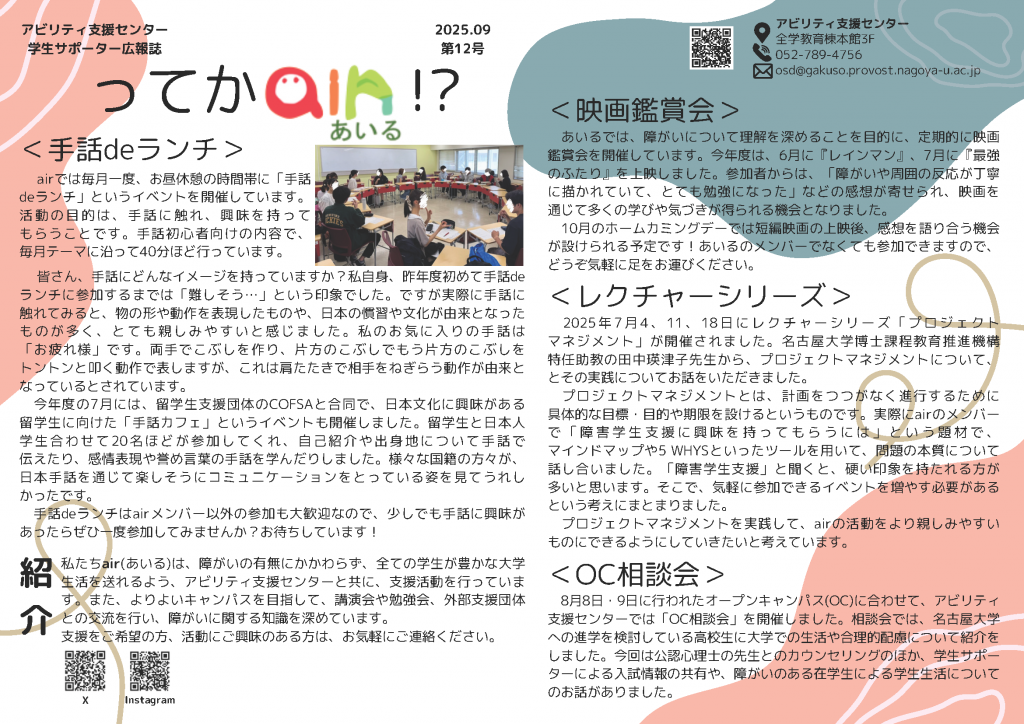 アビリティ支援センター
学生サポーター広報誌

2025.09
第12号

アビリティ支援センター
全学教育棟本館3F
052-789-4756
osd@gakuso.provost.nagoya-u.ac.jp

ってかair!?
あいる

＜手話deランチ＞

airでは毎月一度、お昼休憩の時間帯に「手話deランチ」というイベントを開催しています。活動の目的は、手話に触れ、興味を持ってもらうことです。手話初心者向けの内容で、毎月テーマに沿って40分ほど行っています。

皆さん、手話にどんなイメージを持っていますか？私自身、昨年度初めて手話deランチに参加するまでは「難しそう…」という印象でした。ですが実際に手話に触れてみると、物の形や動作を表現したものや、日本の慣習や文化が由来となったものが多く、とても親しみやすいと感じました。私のお気に入りの手話は「お疲れ様」です。両手でこぶしを作り、片方のこぶしでもう片方のこぶしをトントンと叩く動作で表しますが、これは肩たたきで相手をねぎらう動作が由来となっているとされています。

今年度の7月には、留学生支援団体のCOFSAと合同で、日本文化に興味がある留学生に向けた「手話カフェ」というイベントも開催しました。留学生と日本人学生合わせて20名ほどが参加してくれ、自己紹介や出身地について手話で伝えたり、感情表現や誉め言葉の手話を学んだりしました。様々な国籍の方々が、日本手話を通じて楽しそうにコミュニケーションをとっている姿を見てうれしかったです。

手話deランチはairメンバー以外の参加も大歓迎なので、少しでも手話に興味があったらぜひ一度参加してみませんか？お待ちしています！

紹介

私たちair(あいる)は、障がいの有無にかかわらず、全ての学生が豊かな大学生活を送れるよう、アビリティ支援センターと共に、支援活動を行っています。また、よりよいキャンパスを目指して、講演会や勉強会、外部支援団体との交流を行い、障がいに関する知識を深めています。

支援をご希望の方、活動にご興味のある方は、お気軽にご連絡ください。

X
Instagram

＜映画鑑賞会＞

あいるでは、障がいについて理解を深めることを目的に、定期的に映画鑑賞会を開催しています。今年度は、6月に『レインマン』、7月に『最強のふたり』を上映しました。参加者からは、「障がいや周囲の反応が丁寧に描かれていて、とても勉強になった」などの感想が寄せられ、映画を通じて多くの学びや気づきが得られる機会となりました。

10月のホームカミングデーでは短編映画の上映後、感想を語り合う機会が設けられる予定です！あいるのメンバーでなくても参加できますので、どうぞ気軽に足をお運びください。

＜レクチャーシリーズ＞

2025年7月4、11、18日にレクチャーシリーズ「プロジェクトマネジメント」が開催されました。名古屋大学博士課程教育推進機構特任助教の田中瑛津子先生から、プロジェクトマネジメントについて、とその実践についてお話をいただきました。

プロジェクトマネジメントとは、計画をつつがなく進行するために具体的な目標・目的や期限を設けるというものです。実際にairのメンバーで「障害学生支援に興味を持ってもらうには」という題材で、マインドマップや5 WHYSといったツールを用いて、問題の本質について話し合いました。「障害学生支援」と聞くと、硬い印象を持たれる方が多いと思います。そこで、気軽に参加できるイベントを増やす必要があるという考えにまとまりました。

プロジェクトマネジメントを実践して、airの活動をより親しみやすいものにできるようにしていきたいと考えています。

＜OC相談会＞

8月8日・9日に行われたオープンキャンパス(OC)に合わせて、アビリティ支援センターでは「OC相談会」を開催しました。相談会では、名古屋大学への進学を検討している高校生に大学での生活や合理的配慮について紹介をしました。今回は公認心理士の先生とのカウンセリングのほか、学生サポーターによる入試情報の共有や、障がいのある在学生による学生生活についてのお話がありました。